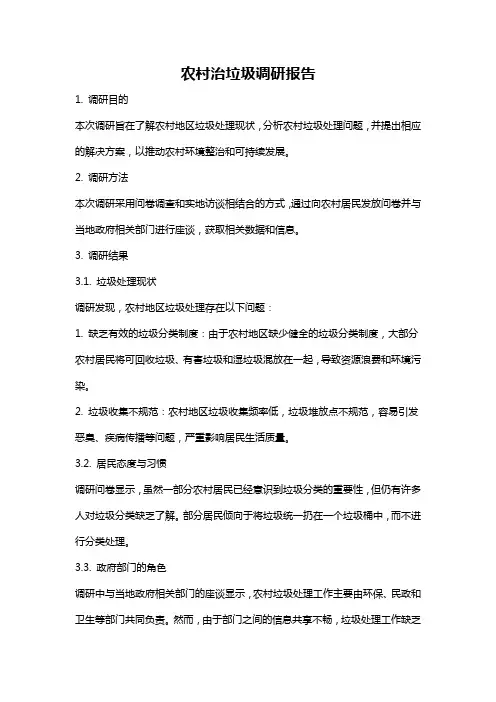 农村治垃圾调研报告

1. 调研目的

本次调研旨在了解农村地区垃圾处理现状，分析农村垃圾处理问题，并提出相应的解决方案，以推动农村环境整治和可持续发展。

2. 调研方法

本次调研采用问卷调查和实地访谈相结合的方式，通过向农村居民发放问卷并与当地政府相关部门进行座谈，获取相关数据和信息。

3. 调研结果

3.1. 垃圾处理现状

调研发现，农村地区垃圾处理存在以下问题：

1. 缺乏有效的垃圾分类制度：由于农村地区缺少健全的垃圾分类制度，大部分农村居民将可回收垃圾、有害垃圾和湿垃圾混放在一起，导致资源浪费和环境污染。

2. 垃圾收集不规范：农村地区垃圾收集频率低，垃圾堆放点不规范，容易引发恶臭、疾病传播等问题，严重影响居民生活质量。

3.2. 居民态度与习惯

调研问卷显示，虽然一部分农村居民已经意识到垃圾分类的重要性，但仍有许多人对垃圾分类缺乏了解。部分居民倾向于将垃圾统一扔在一个垃圾桶中，而不进行分类处理。

3.3. 政府部门的角色

调研中与当地政府相关部门的座谈显示，农村垃圾处理工作主要由环保、民政和卫生等部门共同负责。然而，由于部门之间的信息共享不畅，垃圾处理工作缺乏